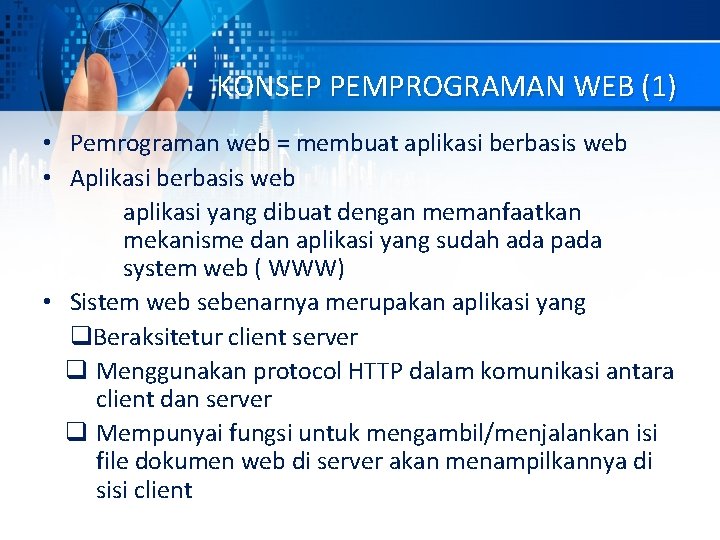 KONSEP PEMPROGRAMAN WEB (1)

• Pemrograman web = membuat aplikasi berbasis web
• Aplikasi berbasis web

aplikasi yang dibuat dengan memanfaatkan mekanisme dan aplikasi yang sudah ada pada system web ( WWW)

• Sistem web sebenarnya merupakan aplikasi yang
❑Beraksitetur client server
❑ Menggunakan protocol HTTP dalam komunikasi antara client dan server
❑ Mempunyai fungsi untuk mengambil/menjalankan isi file dokumen web di server akan menampilkannya di sisi client